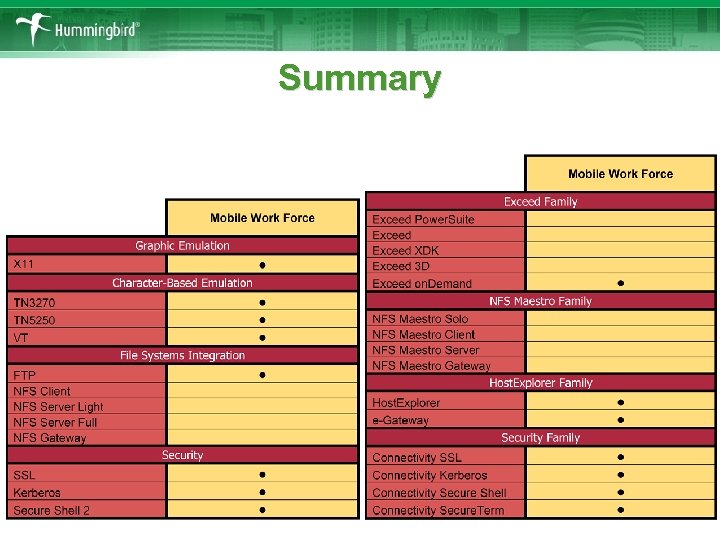 Hummingbird®

Summary

| | Mobile Work Force |
|---|---|
| Graphic Emulation | |
| X11 | ● |
| Character-Based Emulation | |
| TN3270 | ● |
| TN5250 | ● |
| VT | ● |
| File Systems Integration | |
| FTP | ● |
| NFS Client | |
| NFS Server Light | |
| NFS Server Full | |
| NFS Gateway | |
| Security | |
| SSL | ● |
| Kerberos | ● |
| Secure Shell 2 | ● |

| | Mobile Work Force |
|---|---|
| Exceed Family | |
| Exceed PowerSuite | |
| Exceed | |
| Exceed XDK | |
| Exceed 3D | |
| Exceed onDemand | ● |
| NFS Maestro Family | |
| NFS Maestro Solo | |
| NFS Maestro Client | |
| NFS Maestro Server | |
| NFS Maestro Gateway | |
| HostExplorer Family | |
| HostExplorer | ● |
| e-Gateway | ● |
| Security Family | |
| Connectivity SSL | ● |
| Connectivity Kerberos | ● |
| Connectivity Secure Shell | ● |
| Connectivity SecureTerm | ● |